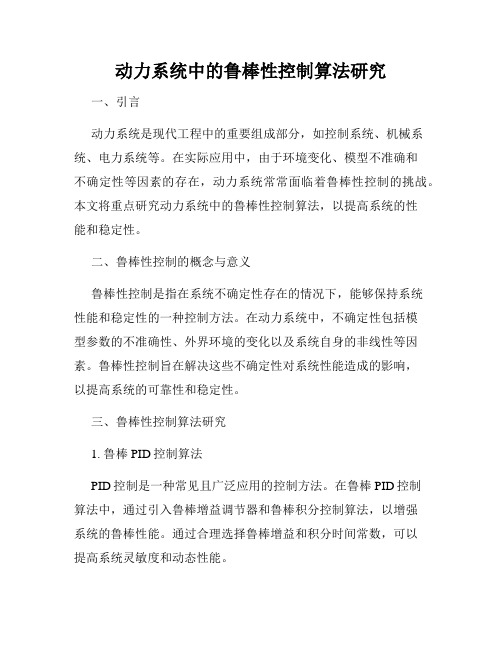 动力系统中的鲁棒性控制算法研究

一、引言

动力系统是现代工程中的重要组成部分，如控制系统、机械系统、电力系统等。在实际应用中，由于环境变化、模型不准确和不确定性等因素的存在，动力系统常常面临着鲁棒性控制的挑战。本文将重点研究动力系统中的鲁棒性控制算法，以提高系统的性能和稳定性。

二、鲁棒性控制的概念与意义

鲁棒性控制是指在系统不确定性存在的情况下，能够保持系统性能和稳定性的一种控制方法。在动力系统中，不确定性包括模型参数的不准确性、外界环境的变化以及系统自身的非线性等因素。鲁棒性控制旨在解决这些不确定性对系统性能造成的影响，以提高系统的可靠性和稳定性。

三、鲁棒性控制算法研究

1. 鲁棒 PID 控制算法

PID 控制是一种常见且广泛应用的控制方法。在鲁棒 PID 控制算法中，通过引入鲁棒增益调节器和鲁棒积分控制算法，以增强系统的鲁棒性能。通过合理选择鲁棒增益和积分时间常数，可以提高系统灵敏度和动态性能。